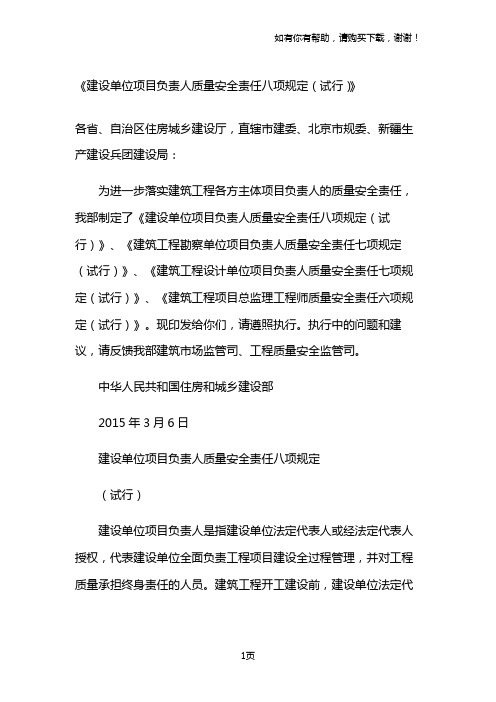 如有你有帮助，请购买下载，谢谢！

《建设单位项目负责人质量安全责任八项规定（试行）》

各省、自治区住房城乡建设厅，直辖市建委、北京市规委、新疆生产建设兵团建设局：

为进一步落实建筑工程各方主体项目负责人的质量安全责任，我部制定了《建设单位项目负责人质量安全责任八项规定（试行）》、《建筑工程勘察单位项目负责人质量安全责任七项规定（试行）》、《建筑工程设计单位项目负责人质量安全责任七项规定（试行）》、《建筑工程项目总监理工程师质量安全责任六项规定（试行）》。现印发给你们，请遵照执行。执行中的问题和建议，请反馈我部建筑市场监管司、工程质量安全监管司。

中华人民共和国住房和城乡建设部

2015 年 3 月 6 日

建设单位项目负责人质量安全责任八项规定

（试行）

建设单位项目负责人是指建设单位法定代表人或经法定代表人授权，代表建设单位全面负责工程项目建设全过程管理，并对工程质量承担终身责任的人员。建筑工程开工建设前，建设单位法定代

1页